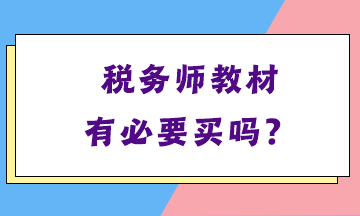 税务师教材
有必要买吗？